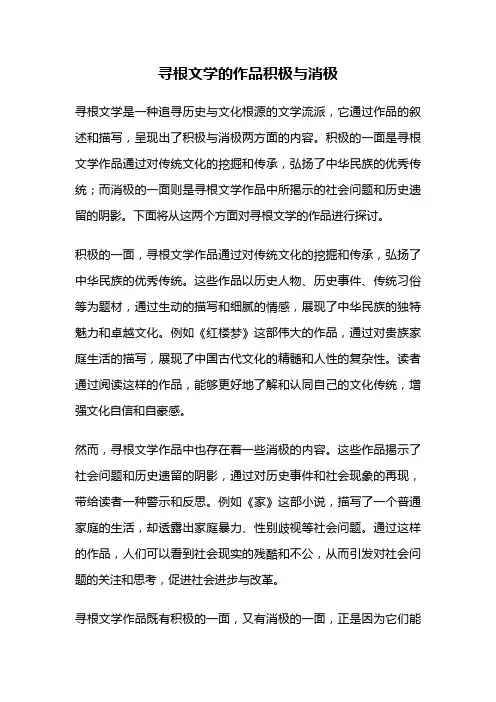 寻根文学的作品积极与消极

寻根文学是一种追寻历史与文化根源的文学流派，它通过作品的叙述和描写，呈现出了积极与消极两方面的内容。积极的一面是寻根文学作品通过对传统文化的挖掘和传承，弘扬了中华民族的优秀传统；而消极的一面则是寻根文学作品中所揭示的社会问题和历史遗留的阴影。下面将从这两个方面对寻根文学的作品进行探讨。

积极的一面，寻根文学作品通过对传统文化的挖掘和传承，弘扬了中华民族的优秀传统。这些作品以历史人物、历史事件、传统习俗等为题材，通过生动的描写和细腻的情感，展现了中华民族的独特魅力和卓越文化。例如《红楼梦》这部伟大的作品，通过对贵族家庭生活的描写，展现了中国古代文化的精髓和人性的复杂性。读者通过阅读这样的作品，能够更好地了解和认同自己的文化传统，增强文化自信和自豪感。

然而，寻根文学作品中也存在着一些消极的内容。这些作品揭示了社会问题和历史遗留的阴影，通过对历史事件和社会现象的再现，带给读者一种警示和反思。例如《家》这部小说，描写了一个普通家庭的生活，却透露出家庭暴力、性别歧视等社会问题。通过这样的作品，人们可以看到社会现实的残酷和不公，从而引发对社会问题的关注和思考，促进社会进步与改革。

寻根文学作品既有积极的一面，又有消极的一面，正是因为它们能